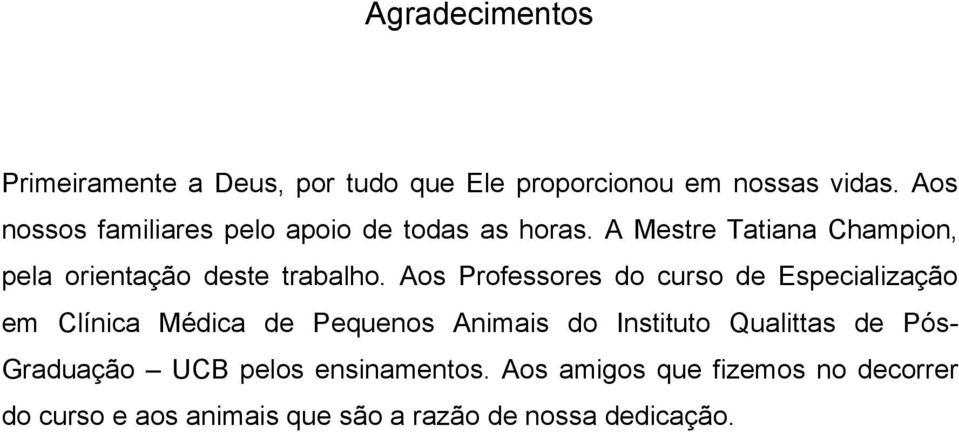 Agradecimentos

Primeiramente a Deus, por tudo que Ele proporcionou em nossas vidas. Aos nossos familiares pelo apoio de todas as horas. A Mestre Tatiana Champion, pela orientação deste trabalho. Aos Professores do curso de Especialização em Clínica Médica de Pequenos Animais do Instituto Qualittas de Pós-Graduação – UCB pelos ensinamentos. Aos amigos que fizemos no decorrer do curso e aos animais que são a razão de nossa dedicação.